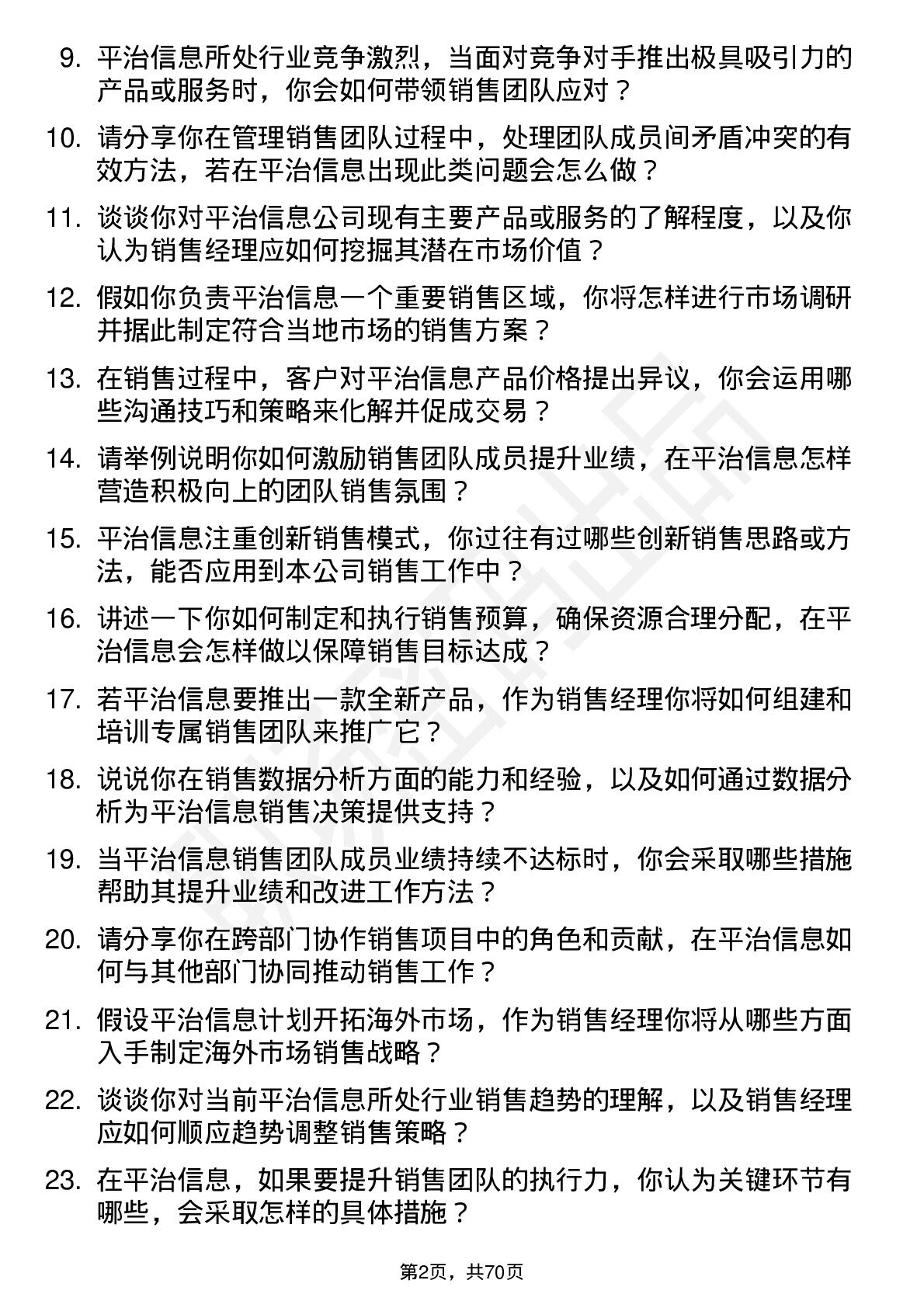 9. 平治信息所处行业竞争激烈，当面对竞争对手推出极具吸引力的产品或服务时，你会如何带领销售团队应对？

10. 请分享你在管理销售团队过程中，处理团队成员间矛盾冲突的有效方法，若在平治信息出现此类问题会怎么做？

11. 谈谈你对平治信息公司现有主要产品或服务的了解程度，以及你认为销售经理应如何挖掘其潜在市场价值？

12. 假如你负责平治信息一个重要销售区域，你将怎样进行市场调研并据此制定符合当地市场的销售方案？

13. 在销售过程中，客户对平治信息产品价格提出异议，你会运用哪些沟通技巧和策略来化解并促成交易？

14. 请举例说明你如何激励销售团队成员提升业绩，在平治信息怎样营造积极向上的团队销售氛围？

15. 平治信息注重创新销售模式，你过往有过哪些创新销售思路或方法，能否应用到本公司销售工作中？

16. 讲述一下你如何制定和执行销售预算，确保资源合理分配，在平治信息会怎样做以保障销售目标达成？

17. 若平治信息要推出一款全新产品，作为销售经理你将如何组建和培训专属销售团队来推广它？

18. 说说你在销售数据分析方面的能力和经验，以及如何通过数据分析为平治信息销售决策提供支持？

19. 当平治信息销售团队成员业绩持续不达标时，你会采取哪些措施帮助其提升业绩和改进工作方法？

20. 请分享你在跨部门协作销售项目中的角色和贡献，在平治信息如何与其他部门协同推动销售工作？

21. 假设平治信息计划开拓海外市场，作为销售经理你将从哪些方面入手制定海外市场销售战略？

22. 谈谈你对当前平治信息所处行业销售趋势的理解，以及销售经理应如何顺应趋势调整销售策略？

23. 在平治信息，如果要提升销售团队的执行力，你认为关键环节有哪些，会采取怎样的具体措施？

第2页，共70页